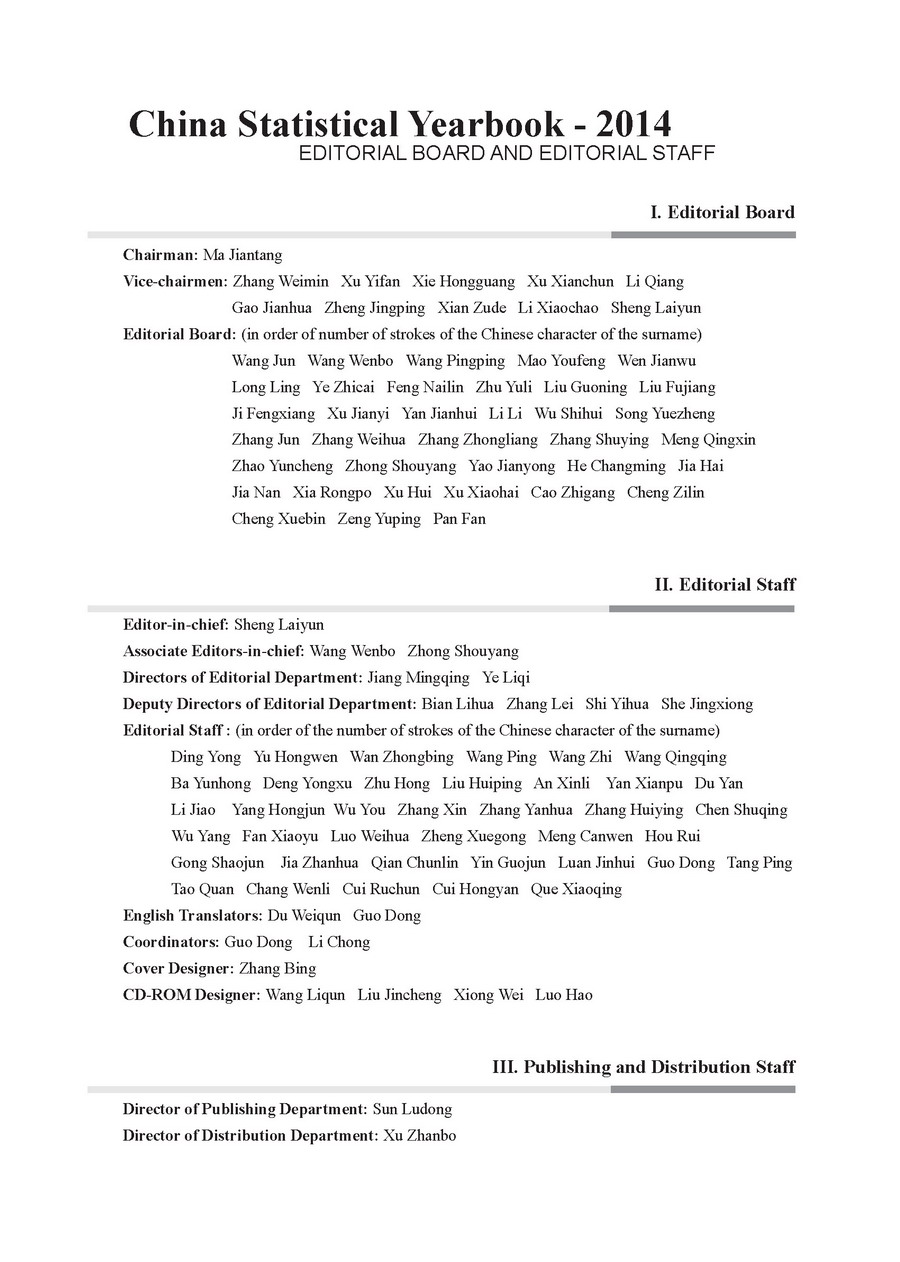 China Statistical Yearbook - 2014
EDITORIAL BOARD AND EDITORIAL STAFF

I. Editorial Board

Chairman: Ma Jiantang
Vice-chairmen: Zhang Weimin Xu Yifan Xie Hongguang Xu Xianchun Li Qiang Gao Jianhua Zheng Jingping Xian Zude Li Xiaochao Sheng Laiyun
Editorial Board: (in order of number of strokes of the Chinese character of the surname) Wang Jun Wang Wenbo Wang Pingping Mao Youfeng Wen Jianwu Long Ling Ye Zhicai Feng Nailin Zhu Yuli Liu Guoning Liu Fujiang Ji Fengxiang Xu Jianyi Yan Jianhui Li Li Wu Shihui Song Yuezheng Zhang Jun Zhang Weihua Zhang Zhongliang Zhang Shuying Meng Qingxin Zhao Yuncheng Zhong Shouyang Yao Jianyong He Changming Jia Hai Jia Nan Xia Rongpo Xu Hui Xu Xiaohai Cao Zhigang Cheng Zilin Cheng Xuebin Zeng Yuping Pan Fan

II. Editorial Staff

Editor-in-chief: Sheng Laiyun
Associate Editors-in-chief: Wang Wenbo Zhong Shouyang
Directors of Editorial Department: Jiang Mingqing Ye Liqi
Deputy Directors of Editorial Department: Bian Lihua Zhang Lei Shi Yihua She Jingxiong
Editorial Staff : (in order of the number of strokes of the Chinese character of the surname) Ding Yong Yu Hongwen Wan Zhongbing Wang Ping Wang Zhi Wang Qingqing Ba Yunhong Deng Yongxu Zhu Hong Liu Huiping An Xinli Yan Xianpu Du Yan Li Jiao Yang Hongjun Wu You Zhang Xin Zhang Yanhua Zhang Huiying Chen Shuqing Wu Yang Fan Xiaoyu Luo Weihua Zheng Xuegong Meng Canwen Hou Rui Gong Shaojun Jia Zhanhua Qian Chunlin Yin Guojun Luan Jinhui Guo Dong Tang Ping Tao Quan Chang Wenli Cui Ruchun Cui Hongyan Que Xiaoqing
English Translators: Du Weiqun Guo Dong
Coordinators: Guo Dong Li Chong
Cover Designer: Zhang Bing
CD-ROM Designer: Wang Liqun Liu Jincheng Xiong Wei Luo Hao

III. Publishing and Distribution Staff

Director of Publishing Department: Sun Ludong
Director of Distribution Department: Xu Zhanbo